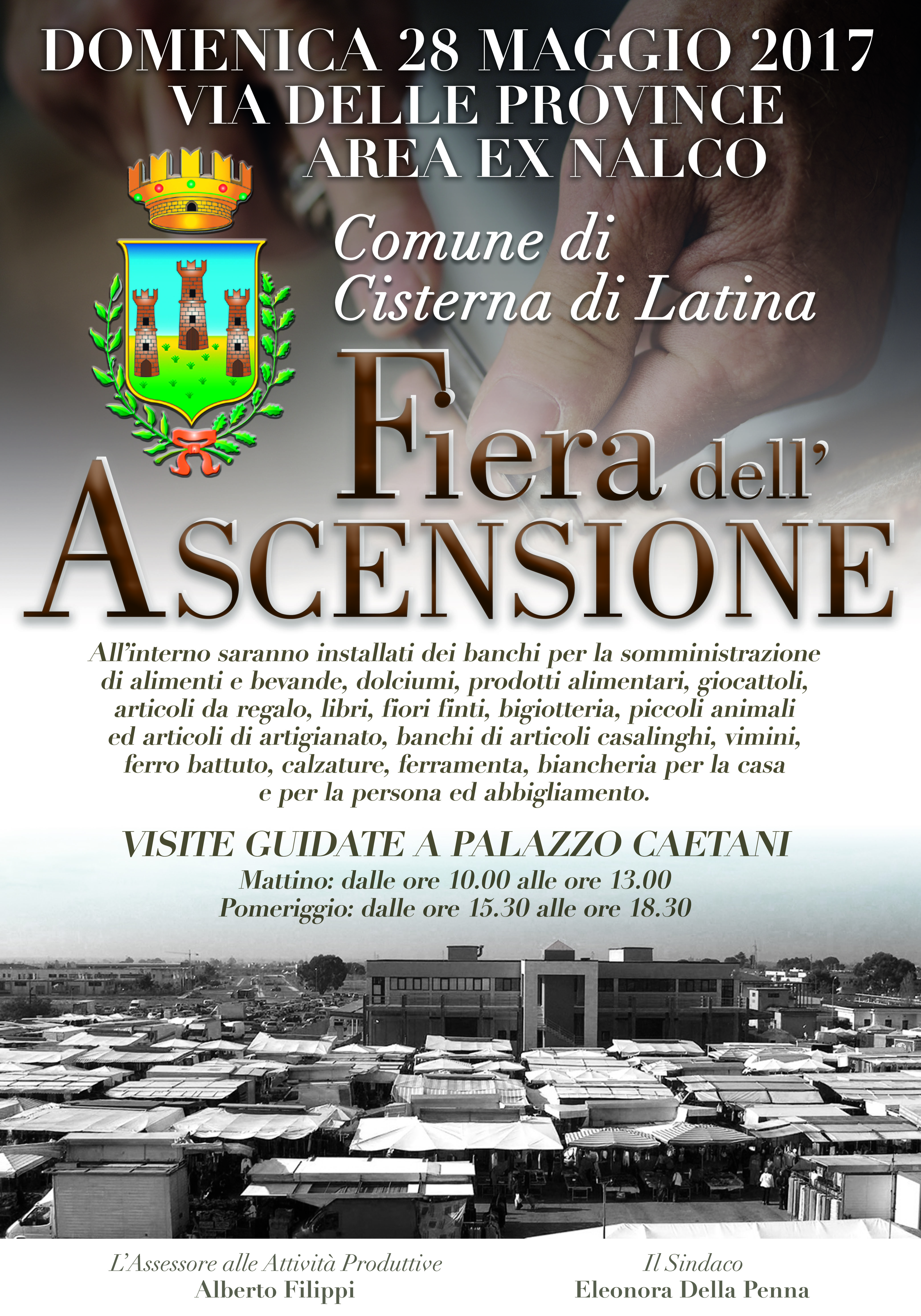 DOMENICA 28 MAGGIO 2017
VIA DELLE PROVINCE
AREA EX NALCO

Comune di
Cisterna di Latina

Fiera dell'
ASCENSIONE

All'interno saranno installati dei banchi per la somministrazione di alimenti e bevande, dolciumi, prodotti alimentari, giocattoli, articoli da regalo, libri, fiori finti, bigiotteria, piccoli animali ed articoli di artigianato, banchi di articoli casalinghi, vimini, ferro battuto, calzature, ferramenta, biancheria per la casa e per la persona ed abbigliamento.

VISITE GUIDATE A PALAZZO CAETANI
Mattino: dalle ore 10.00 alle ore 13.00
Pomeriggio: dalle ore 15.30 alle ore 18.30

L'Assessore alle Attività Produttive
Alberto Filippi

Il Sindaco
Eleonora Della Penna